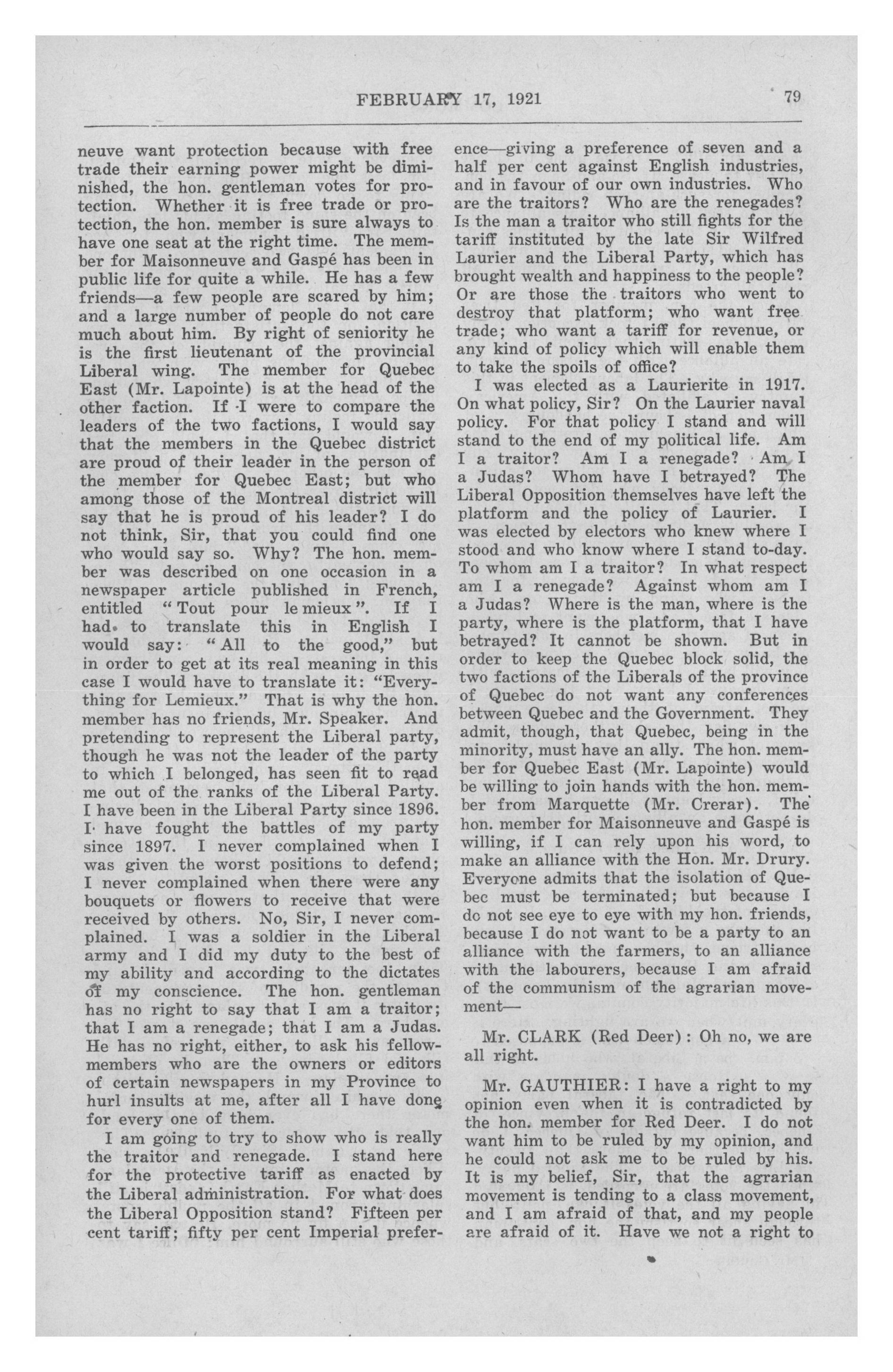 FEBRUARY 17, 1921 79

neuve want protection because with free trade their earning power might be diminished, the hon. gentleman votes for protection. Whether it is free trade or protection, the hon. member is sure always to have one seat at the right time. The member for Maisonneuve and Gaspé has been in public life for quite a while. He has a few friends—a few people are scared by him; and a large number of people do not care much about him. By right of seniority he is the first lieutenant of the provincial Liberal wing. The member for Quebec East (Mr. Lapointe) is at the head of the other faction. If I were to compare the leaders of the two factions, I would say that the members in the Quebec district are proud of their leader in the person of the member for Quebec East; but who among those of the Montreal district will say that he is proud of his leader? I do not think, Sir, that you could find one who would say so. Why? The hon. member was described on one occasion in a newspaper article published in French, entitled "Tout pour le mieux". If I had to translate this in English I would say: "All to the good," but in order to get at its real meaning in this case I would have to translate it: "Everything for Lemieux." That is why the hon. member has no friends, Mr. Speaker. And pretending to represent the Liberal party, though he was not the leader of the party to which I belonged, has seen fit to read me out of the ranks of the Liberal Party. I have been in the Liberal Party since 1896. I have fought the battles of my party since 1897. I never complained when I was given the worst positions to defend; I never complained when there were any bouquets or flowers to receive that were received by others. No, Sir, I never complained. I was a soldier in the Liberal army and I did my duty to the best of my ability and according to the dictates of my conscience. The hon. gentleman has no right to say that I am a traitor; that I am a renegade; that I am a Judas. He has no right, either, to ask his fellow-members who are the owners or editors of certain newspapers in my Province to hurl insults at me, after all I have done for every one of them.

I am going to try to show who is really the traitor and renegade. I stand here for the protective tariff as enacted by the Liberal administration. For what does the Liberal Opposition stand? Fifteen per cent tariff; fifty per cent Imperial preference—giving a preference of seven and a half per cent against English industries, and in favour of our own industries. Who are the traitors? Who are the renegades? Is the man a traitor who still fights for the tariff instituted by the late Sir Wilfred Laurier and the Liberal Party, which has brought wealth and happiness to the people? Or are those the traitors who went to destroy that platform; who want free trade; who want a tariff for revenue, or any kind of policy which will enable them to take the spoils of office?

I was elected as a Laurierite in 1917. On what policy, Sir? On the Laurier naval policy. For that policy I stand and will stand to the end of my political life. Am I a traitor? Am I a renegade? Am I a Judas? Whom have I betrayed? The Liberal Opposition themselves have left the platform and the policy of Laurier. I was elected by electors who knew where I stood and who know where I stand to-day. To whom am I a traitor? In what respect am I a renegade? Against whom am I a Judas? Where is the man, where is the party, where is the platform, that I have betrayed? It cannot be shown. But in order to keep the Quebec block solid, the two factions of the Liberals of the province of Quebec do not want any conferences between Quebec and the Government. They admit, though, that Quebec, being in the minority, must have an ally. The hon. member for Quebec East (Mr. Lapointe) would be willing to join hands with the hon. member from Marquette (Mr. Crerar). The hon. member for Maisonneuve and Gaspé is willing, if I can rely upon his word, to make an alliance with the Hon. Mr. Drury. Everyone admits that the isolation of Quebec must be terminated; but because I do not see eye to eye with my hon. friends, because I do not want to be a party to an alliance with the farmers, to an alliance with the labourers, because I am afraid of the communism of the agrarian movement—

Mr. CLARK (Red Deer): Oh no, we are all right.

Mr. GAUTHIER: I have a right to my opinion even when it is contradicted by the hon. member for Red Deer. I do not want him to be ruled by my opinion, and he could not ask me to be ruled by his. It is my belief, Sir, that the agrarian movement is tending to a class movement, and I am afraid of that, and my people are afraid of it. Have we not a right to